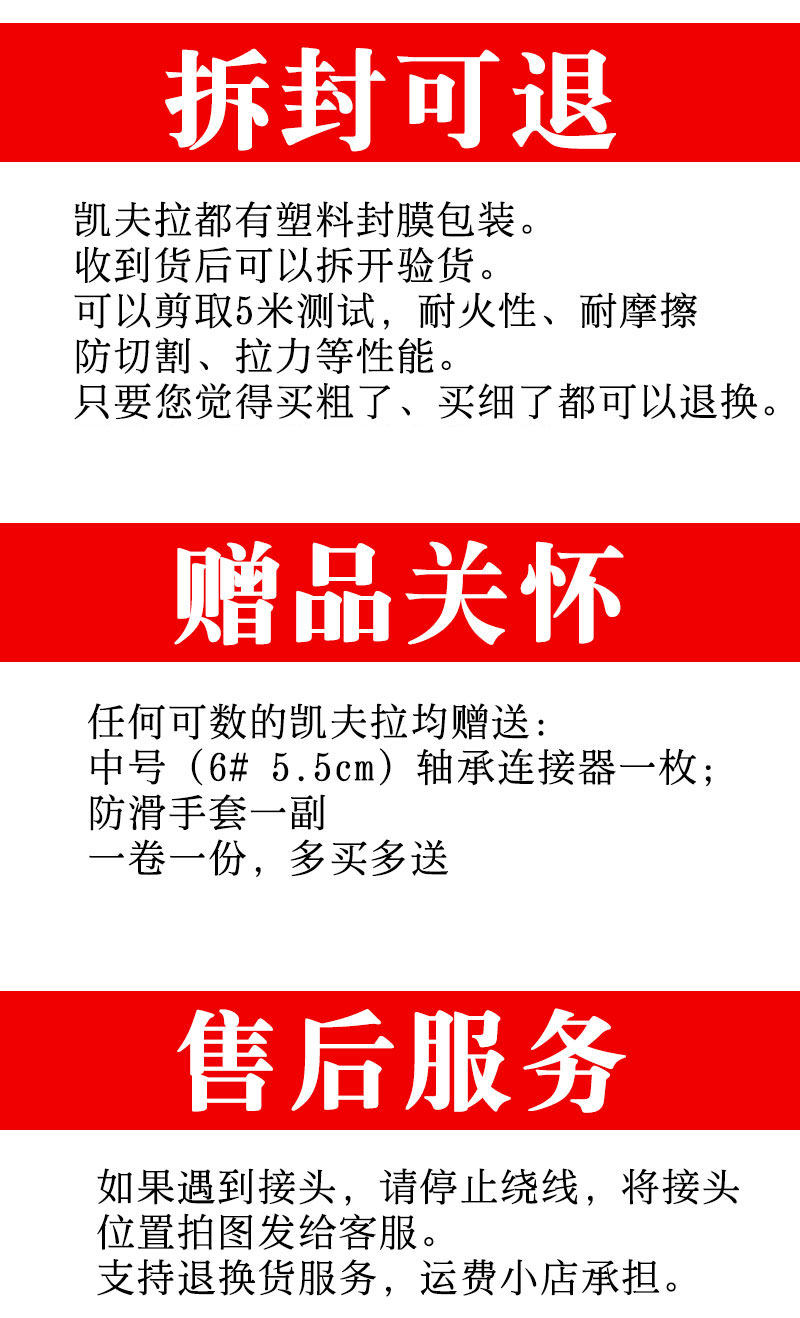 拆封可退

凯夫拉都有塑料封膜包装。
收到货后可以拆开验货。
可以剪取5米测试，耐火性、耐摩擦
防切割、拉力等性能。
只要您觉得买粗了、买细了都可以退换。

赠品关怀

任何可数的凯夫拉均赠送：
中号（6# 5.5cm）轴承连接器一枚；
防滑手套一副
一卷一份，多买多送

售后服务

如果遇到接头，请停止绕线，将接头位置拍图发给客服。
支持退换货服务，运费小店承担。